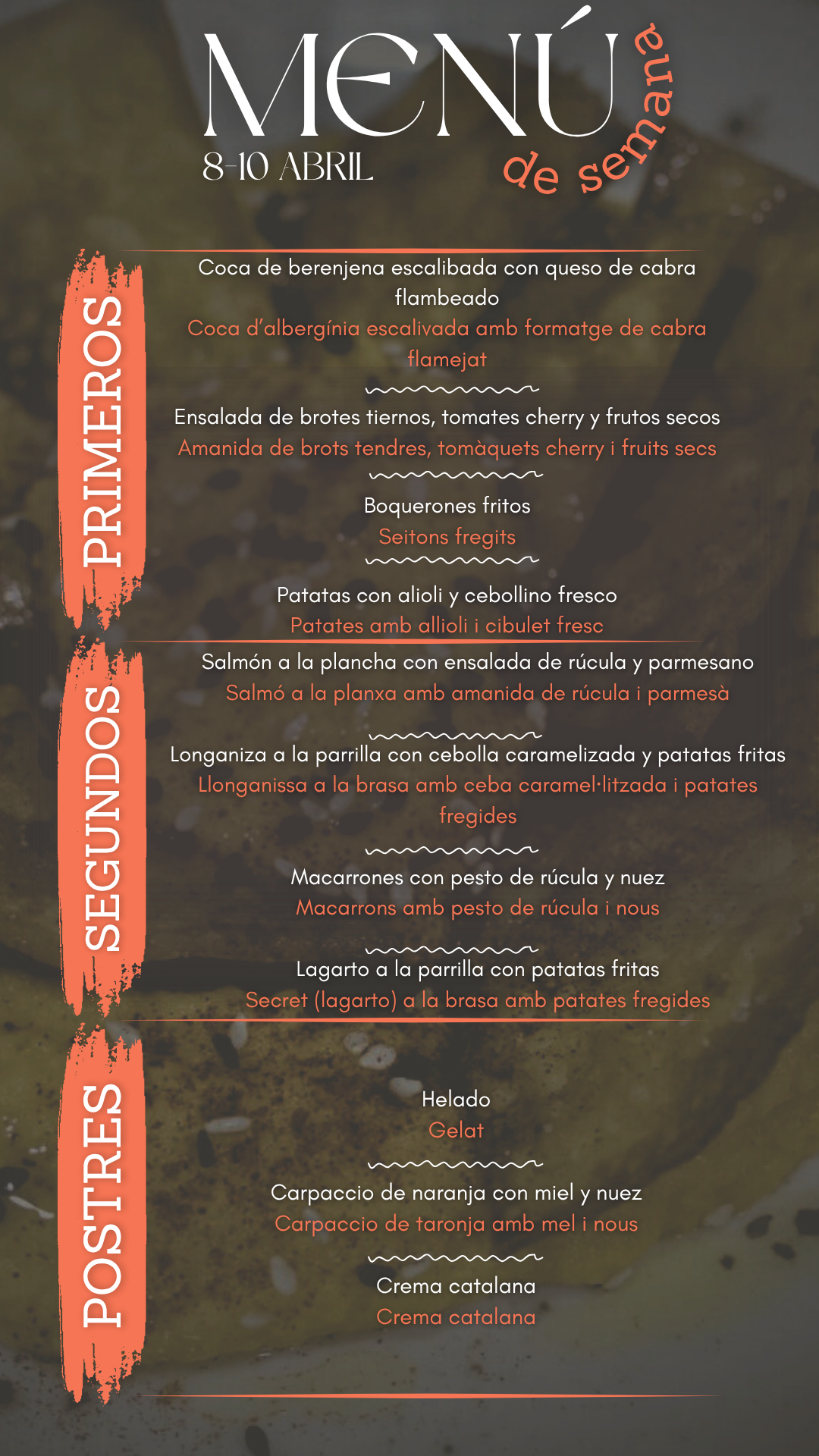 MENÚ de semana
8-10 ABRIL

PRIMEROS

Coca de berenjena escalibada con queso de cabra flambeado
Coca d'albergínia escalivada amb formatge de cabra flamejat

Ensalada de brotes tiernos, tomates cherry y frutos secos
Amanida de brots tendres, tomàquets cherry i fruits secs

Boquerones fritos
Seitons fregits

Patatas con alioli y cebollino fresco
Patates amb allioli i cibulet fresc

SEGUNDOS

Salmón a la plancha con ensalada de rúcula y parmesano
Salmó a la planxa amb amanida de rúcula i parmesà

Longaniza a la parrilla con cebolla caramelizada y patatas fritas
Llonganissa a la brasa amb ceba caramel·litzada i patates fregides

Macarrones con pesto de rúcula y nuez
Macarrons amb pesto de rúcula i nous

Lagarto a la parrilla con patatas fritas
Secret (lagarto) a la brasa amb patates fregides

POSTRES

Helado
Gelat

Carpaccio de naranja con miel y nuez
Carpaccio de taronja amb mel i nous

Crema catalana
Crema catalana